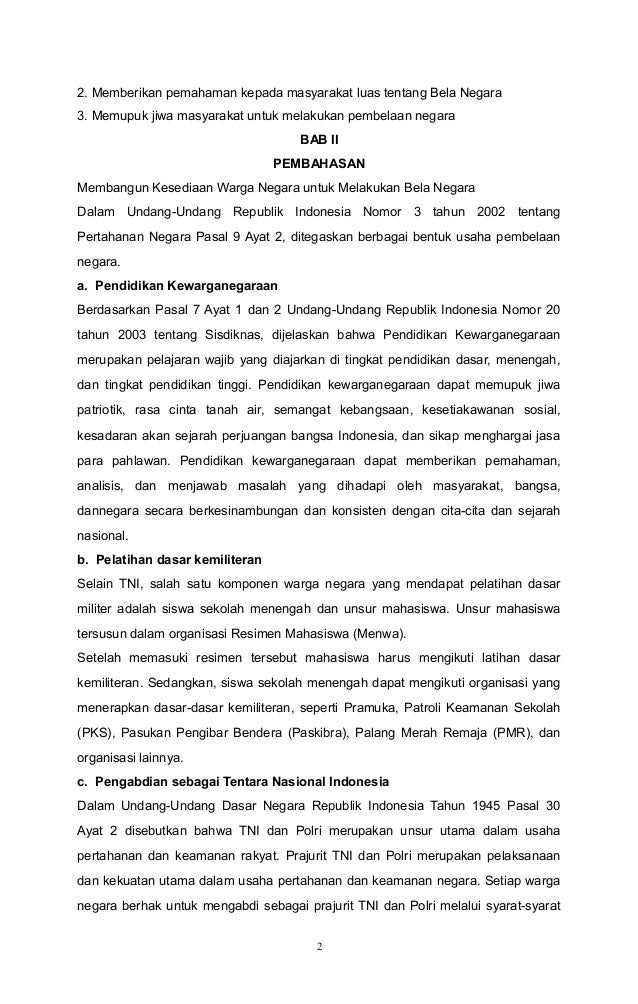 2. Memberikan pemahaman kepada masyarakat luas tentang Bela Negara
3. Memupuk jiwa masyarakat untuk melakukan pembelaan negara

BAB II
PEMBAHASAN

Membangun Kesediaan Warga Negara untuk Melakukan Bela Negara
Dalam Undang-Undang Republik Indonesia Nomor 3 tahun 2002 tentang Pertahanan Negara Pasal 9 Ayat 2, ditegaskan berbagai bentuk usaha pembelaan negara.

a. Pendidikan Kewarganegaraan
Berdasarkan Pasal 7 Ayat 1 dan 2 Undang-Undang Republik Indonesia Nomor 20 tahun 2003 tentang Sisdiknas, dijelaskan bahwa Pendidikan Kewarganegaraan merupakan pelajaran wajib yang diajarkan di tingkat pendidikan dasar, menengah, dan tingkat pendidikan tinggi. Pendidikan kewarganegaraan dapat memupuk jiwa patriotik, rasa cinta tanah air, semangat kebangsaan, kesetiakawanan sosial, kesadaran akan sejarah perjuangan bangsa Indonesia, dan sikap menghargai jasa para pahlawan. Pendidikan kewarganegaraan dapat memberikan pemahaman, analisis, dan menjawab masalah yang dihadapi oleh masyarakat, bangsa, dannegara secara berkesinambungan dan konsisten dengan cita-cita dan sejarah nasional.

b. Pelatihan dasar kemiliteran
Selain TNI, salah satu komponen warga negara yang mendapat pelatihan dasar militer adalah siswa sekolah menengah dan unsur mahasiswa. Unsur mahasiswa tersusun dalam organisasi Resimen Mahasiswa (Menwa).
Setelah memasuki resimen tersebut mahasiswa harus mengikuti latihan dasar kemiliteran. Sedangkan, siswa sekolah menengah dapat mengikuti organisasi yang menerapkan dasar-dasar kemiliteran, seperti Pramuka, Patroli Keamanan Sekolah (PKS), Pasukan Pengibar Bendera (Paskibra), Palang Merah Remaja (PMR), dan organisasi lainnya.

c. Pengabdian sebagai Tentara Nasional Indonesia
Dalam Undang-Undang Dasar Negara Republik Indonesia Tahun 1945 Pasal 30 Ayat 2 disebutkan bahwa TNI dan Polri merupakan unsur utama dalam usaha pertahanan dan keamanan rakyat. Prajurit TNI dan Polri merupakan pelaksanaan dan kekuatan utama dalam usaha pertahanan dan keamanan negara. Setiap warga negara berhak untuk mengabdi sebagai prajurit TNI dan Polri melalui syarat-syarat

2